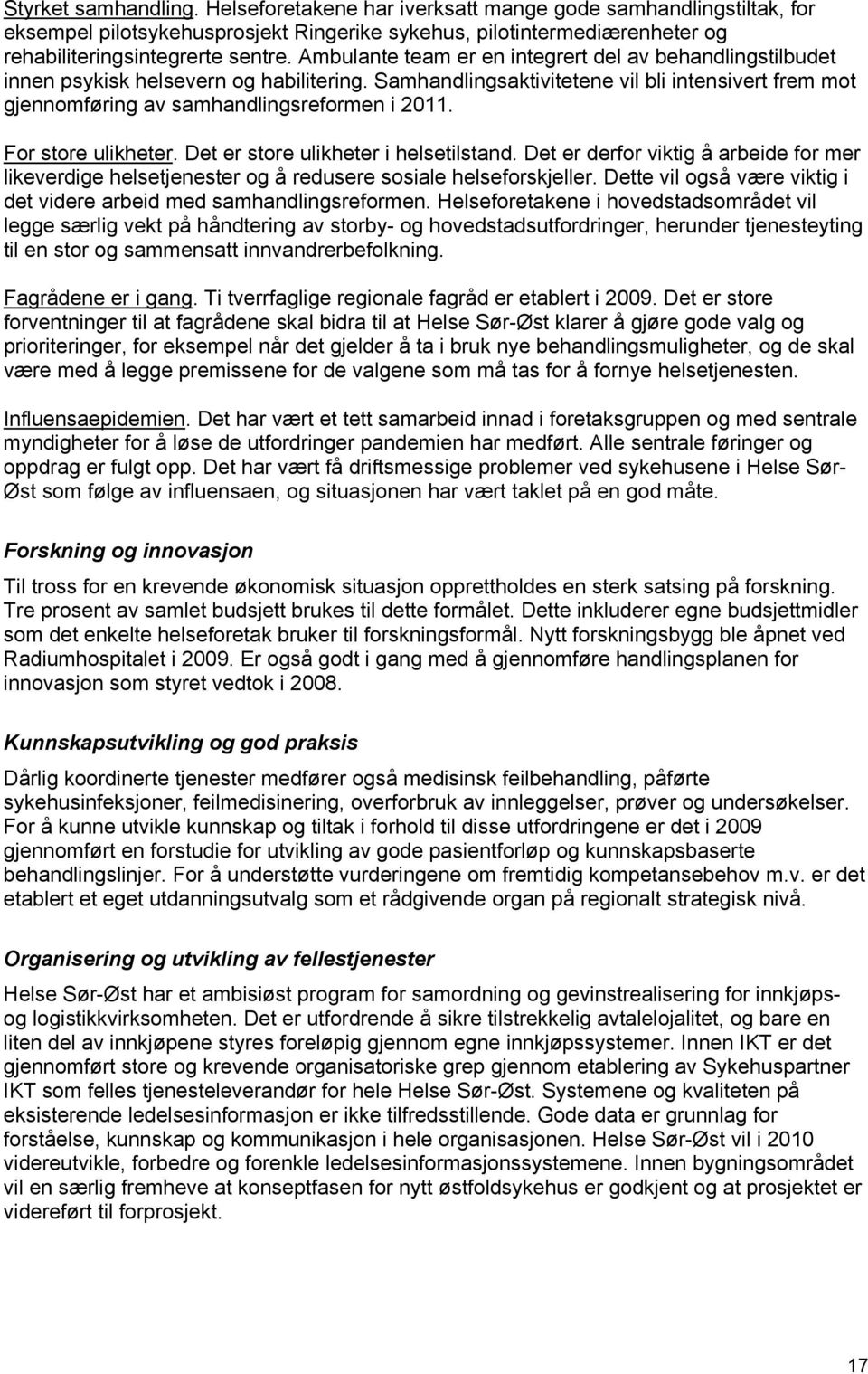 Styrket samhandling. Helseforetakene har iverksatt mange gode samhandlingstiltak, for eksempel pilotsykehusprosjekt Ringerike sykehus, pilotintermediærenheter og rehabiliteringsintegrerte sentre. Ambulante team er en integrert del av behandlingstilbudet innen psykisk helsevern og habilitering. Samhandlingsaktivitetene vil bli intensivert frem mot gjennomføring av samhandlingsreformen i 2011.

For store ulikheter. Det er store ulikheter i helsetilstand. Det er derfor viktig å arbeide for mer likeverdige helsetjenester og å redusere sosiale helseforskjeller. Dette vil også være viktig i det videre arbeid med samhandlingsreformen. Helseforetakene i hovedstadsområdet vil legge særlig vekt på håndtering av storby- og hovedstadsutfordringer, herunder tjenesteyting til en stor og sammensatt innvandrerbefolkning.

Fagrådene er i gang. Ti tverrfaglige regionale fagråd er etablert i 2009. Det er store forventninger til at fagrådene skal bidra til at Helse Sør-Øst klarer å gjøre gode valg og prioriteringer, for eksempel når det gjelder å ta i bruk nye behandlingsmuligheter, og de skal være med å legge premissene for de valgene som må tas for å fornye helsetjenesten.

Influensaepidemien. Det har vært et tett samarbeid innad i foretaksgruppen og med sentrale myndigheter for å løse de utfordringer pandemien har medført. Alle sentrale føringer og oppdrag er fulgt opp. Det har vært få driftsmessige problemer ved sykehusene i Helse Sør-Øst som følge av influensaen, og situasjonen har vært taklet på en god måte.

Forskning og innovasjon

Til tross for en krevende økonomisk situasjon opprettholdes en sterk satsing på forskning. Tre prosent av samlet budsjett brukes til dette formålet. Dette inkluderer egne budsjettmidler som det enkelte helseforetak bruker til forskningsformål. Nytt forskningsbygg ble åpnet ved Radiumhospitalet i 2009. Er også godt i gang med å gjennomføre handlingsplanen for innovasjon som styret vedtok i 2008.

Kunnskapsutvikling og god praksis

Dårlig koordinerte tjenester medfører også medisinsk feilbehandling, påførte sykehusinfeksjoner, feilmedisinering, overforbruk av innleggelser, prøver og undersøkelser. For å kunne utvikle kunnskap og tiltak i forhold til disse utfordringene er det i 2009 gjennomført en forstudie for utvikling av gode pasientforløp og kunnskapsbaserte behandlingslinjer. For å understøtte vurderingene om fremtidig kompetansebehov m.v. er det etablert et eget utdanningsutvalg som et rådgivende organ på regionalt strategisk nivå.

Organisering og utvikling av fellestjenester

Helse Sør-Øst har et ambisiøst program for samordning og gevinstrealisering for innkjøps- og logistikkvirksomheten. Det er utfordrende å sikre tilstrekkelig avtalelojalitet, og bare en liten del av innkjøpene styres foreløpig gjennom egne innkjøpssystemer. Innen IKT er det gjennomført store og krevende organisatoriske grep gjennom etablering av Sykehuspartner IKT som felles tjenesteleverandør for hele Helse Sør-Øst. Systemene og kvaliteten på eksisterende ledelsesinformasjon er ikke tilfredsstillende. Gode data er grunnlag for forståelse, kunnskap og kommunikasjon i hele organisasjonen. Helse Sør-Øst vil i 2010 videreutvikle, forbedre og forenkle ledelsesinformasjonssystemene. Innen bygningsområdet vil en særlig fremheve at konseptfasen for nytt østfoldsykehus er godkjent og at prosjektet er videreført til forprosjekt.

17